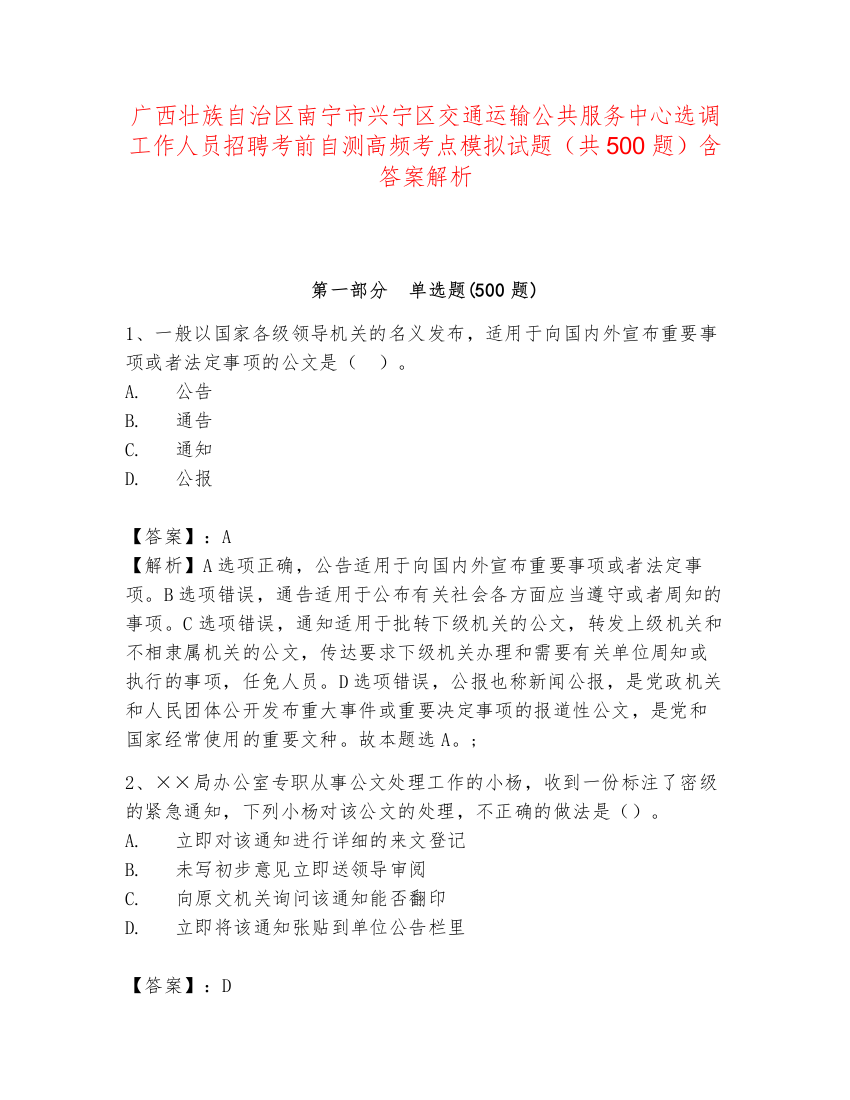 广西壮族自治区南宁市兴宁区交通运输公共服务中心选调工作人员招聘考前自测高频考点模拟试题（共500题）含答案解析

第一部分 单选题(500题)

1、一般以国家各级领导机关的名义发布，适用于向国内外宣布重要事项或者法定事项的公文是（ ）。
A. 公告
B. 通告
C. 通知
D. 公报

【答案】：A
【解析】A选项正确，公告适用于向国内外宣布重要事项或者法定事项。B选项错误，通告适用于公布有关社会各方面应当遵守或者周知的事项。C选项错误，通知适用于批转下级机关的公文，转发上级机关和不相隶属机关的公文，传达要求下级机关办理和需要有关单位周知或执行的事项，任免人员。D选项错误，公报也称新闻公报，是党政机关和人民团体公开发布重大事件或重要决定事项的报道性公文，是党和国家经常使用的重要文种。故本题选A。；

2、××局办公室专职从事公文处理工作的小杨，收到一份标注了密级的紧急通知，下列小杨对该公文的处理，不正确的做法是（）。
A. 立即对该通知进行详细的来文登记
B. 未写初步意见立即送领导审阅
C. 向原文机关询问该通知能否翻印
D. 立即将该通知张贴到单位公告栏里

【答案】：D